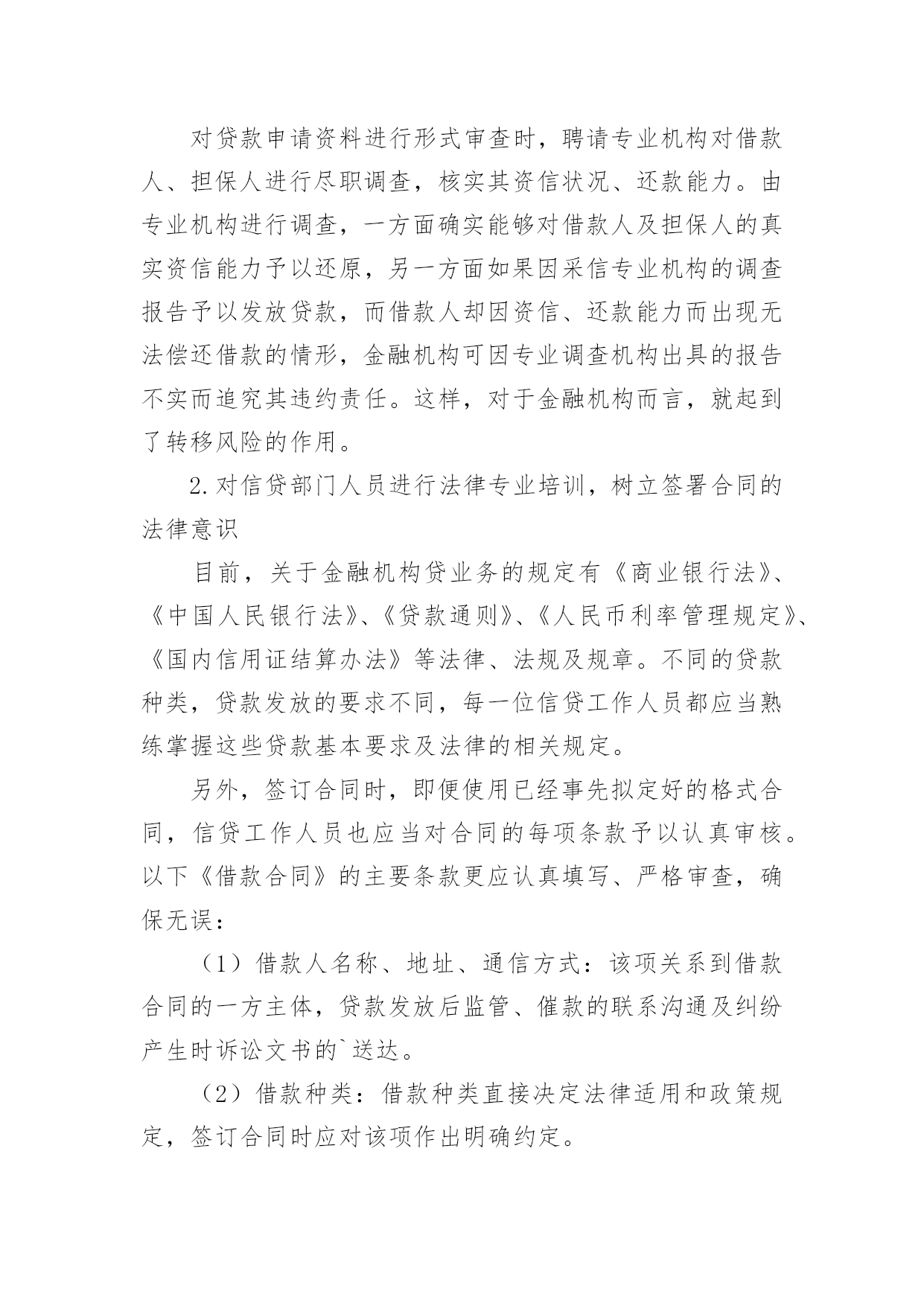 对贷款申请资料进行形式审查时，聘请专业机构对借款人、担保人进行尽职调查，核实其资信状况、还款能力。由专业机构进行调查，一方面确实能够对借款人及担保人的真实资信能力予以还原，另一方面如果因采信专业机构的调查报告予以发放贷款，而借款人却因资信、还款能力而出现无法偿还借款的情形，金融机构可因专业调查机构出具的报告不实而追究其违约责任。这样，对于金融机构而言，就起到了转移风险的作用。

2.对信贷部门人员进行法律专业培训，树立签署合同的法律意识

目前，关于金融机构贷业务的规定有《商业银行法》、《中国人民银行法》、《贷款通则》、《人民币利率管理规定》、《国内信用证结算办法》等法律、法规及规章。不同的贷款种类，贷款发放的要求不同，每一位信贷工作人员都应当熟练掌握这些贷款基本要求及法律的相关规定。

另外，签订合同时，即便使用已经事先拟定好的格式合同，信贷工作人员也应当对合同的每项条款予以认真审核。以下《借款合同》的主要条款更应认真填写、严格审查，确保无误：

（1）借款人名称、地址、通信方式：该项关系到借款合同的一方主体，贷款发放后监管、催款的联系沟通及纠纷产生时诉讼文书的`送达。

（2）借款种类：借款种类直接决定法律适用和政策规定，签订合同时应对该项作出明确约定。